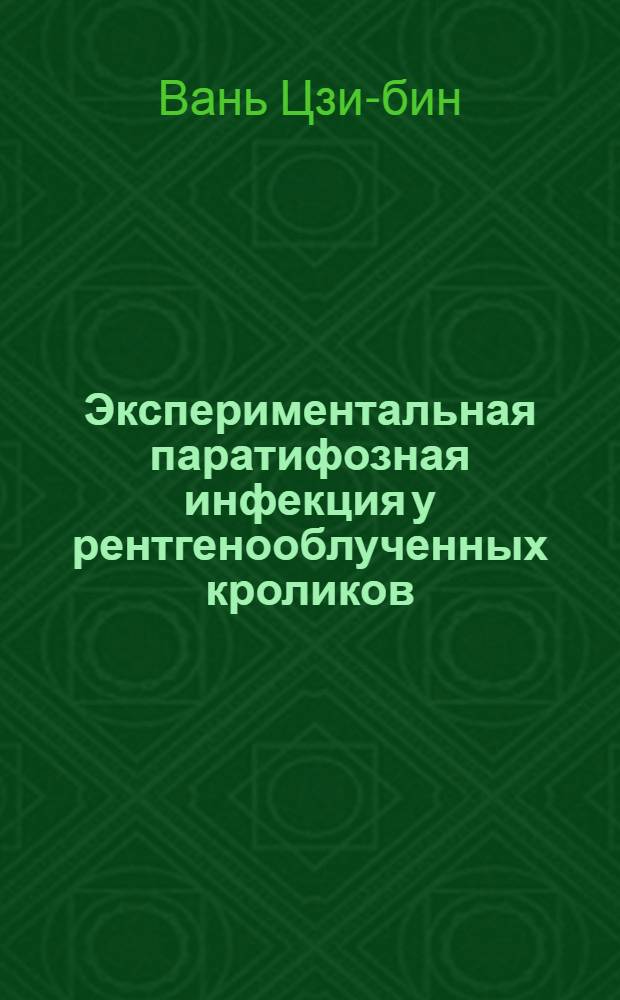 Вань Цзи-бин

Экспериментальная паратифозная инфекция у рентгенооблученных кроликов